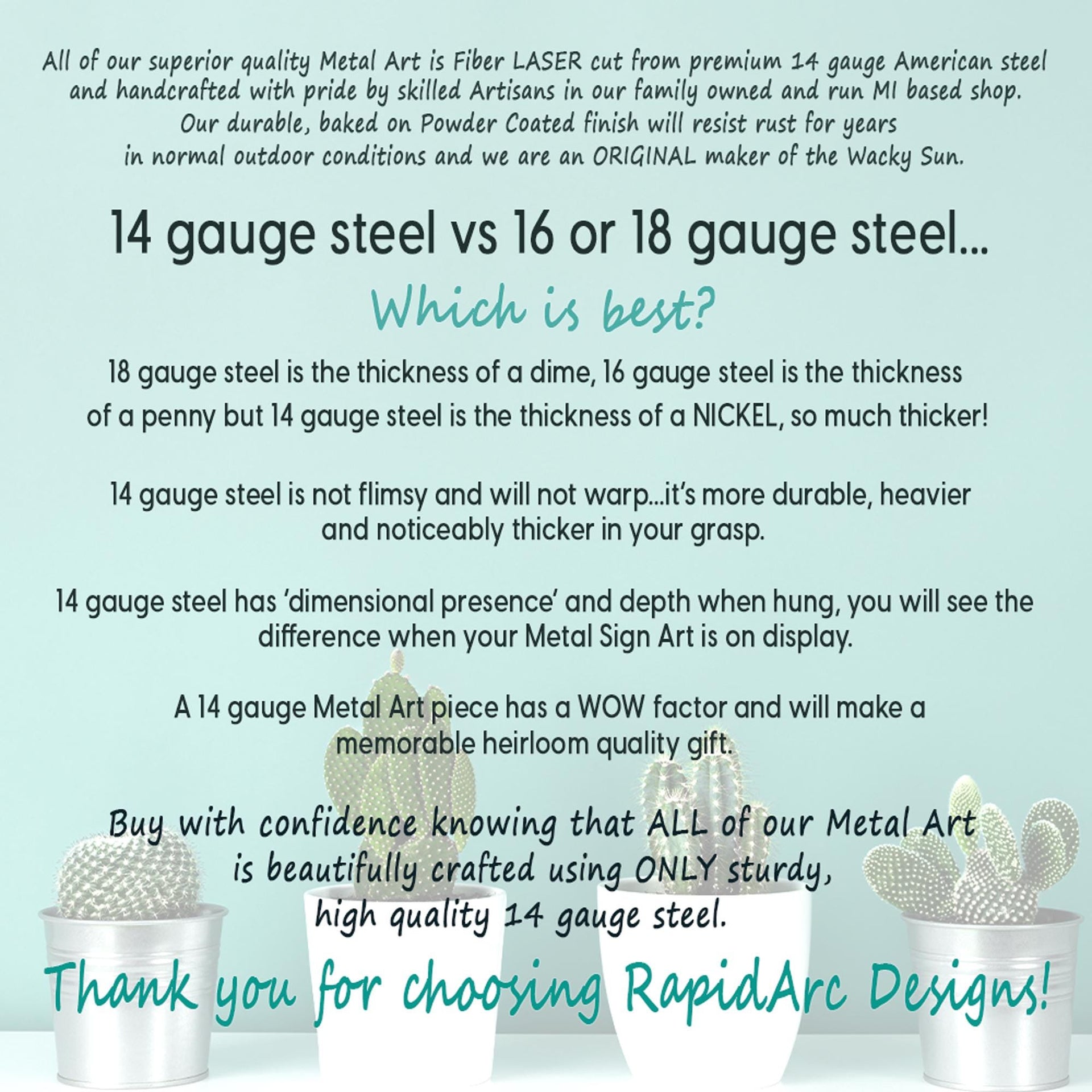 All of our superior quality Metal Art is Fiber LASER cut from premium 14 gauge American steel and handcrafted with pride by skilled Artisans in our family owned and run MI based shop. Our durable, baked on Powder Coated finish will resist rust for years in normal outdoor conditions and we are an ORIGINAL maker of the Wacky Sun.

14 gauge steel vs 16 or 18 gauge steel...

Which is best?

18 gauge steel is the thickness of a dime, 16 gauge steel is the thickness of a penny but 14 gauge steel is the thickness of a NICKEL, so much thicker!

14 gauge steel is not flimsy and will not warp...it's more durable, heavier and noticeably thicker in your grasp.

14 gauge steel has 'dimensional presence' and depth when hung, you will see the difference when your Metal Sign Art is on display.

A 14 gauge Metal Art piece has a WOW factor and will make a memorable heirloom quality gift.

Buy with confidence knowing that ALL of our Metal Art is beautifully crafted using ONLY sturdy, high quality 14 gauge steel.

Thank you for choosing RapidArc Designs!